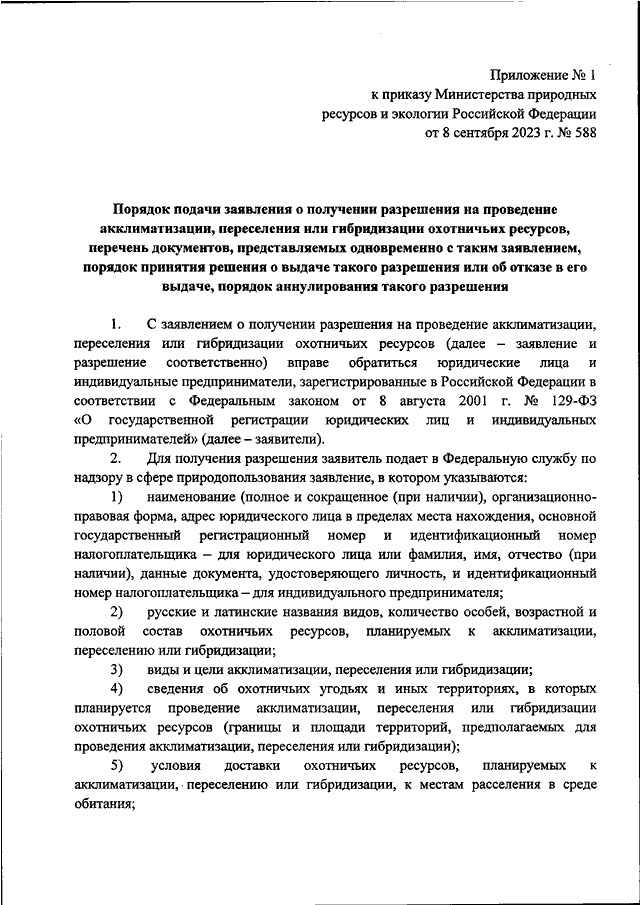 Приложение № 1
к приказу Министерства природных ресурсов и экологии Российской Федерации
от 8 сентября 2023 г. № 588

Порядок подачи заявления о получении разрешения на проведение акклиматизации, переселения или гибридизации охотничьих ресурсов, перечень документов, представляемых одновременно с таким заявлением, порядок принятия решения о выдаче такого разрешения или об отказе в его выдаче, порядок аннулирования такого разрешения

1. С заявлением о получении разрешения на проведение акклиматизации, переселения или гибридизации охотничьих ресурсов (далее – заявление и разрешение соответственно) вправе обратиться юридические лица и индивидуальные предприниматели, зарегистрированные в Российской Федерации в соответствии с Федеральным законом от 8 августа 2001 г. № 129-ФЗ «О государственной регистрации юридических лиц и индивидуальных предпринимателей» (далее – заявители).

2. Для получения разрешения заявитель подает в Федеральную службу по надзору в сфере природопользования заявление, в котором указываются:

1) наименование (полное и сокращенное (при наличии), организационно-правовая форма, адрес юридического лица в пределах места нахождения, основной государственный регистрационный номер и идентификационный номер налогоплательщика – для юридического лица или фамилия, имя, отчество (при наличии), данные документа, удостоверяющего личность, и идентификационный номер налогоплательщика – для индивидуального предпринимателя;

2) русские и латинские названия видов, количество особей, возрастной и половой состав охотничьих ресурсов, планируемых к акклиматизации, переселению или гибридизации;

3) виды и цели акклиматизации, переселения или гибридизации;

4) сведения об охотничьих угодьях и иных территориях, в которых планируется проведение акклиматизации, переселения или гибридизации охотничьих ресурсов (границы и площади территорий, предполагаемых для проведения акклиматизации, переселения или гибридизации);

5) условия доставки охотничьих ресурсов, планируемых к акклиматизации, переселению или гибридизации, к местам расселения в среде обитания;